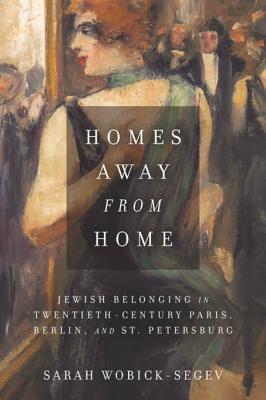 HOMES
AWAY
FROM
HOME

JEWISH BELONGING IN TWENTIETH-CENTURY PARIS, BERLIN, AND ST. PETERSBURG

SARAH WOBICK-SEGEV